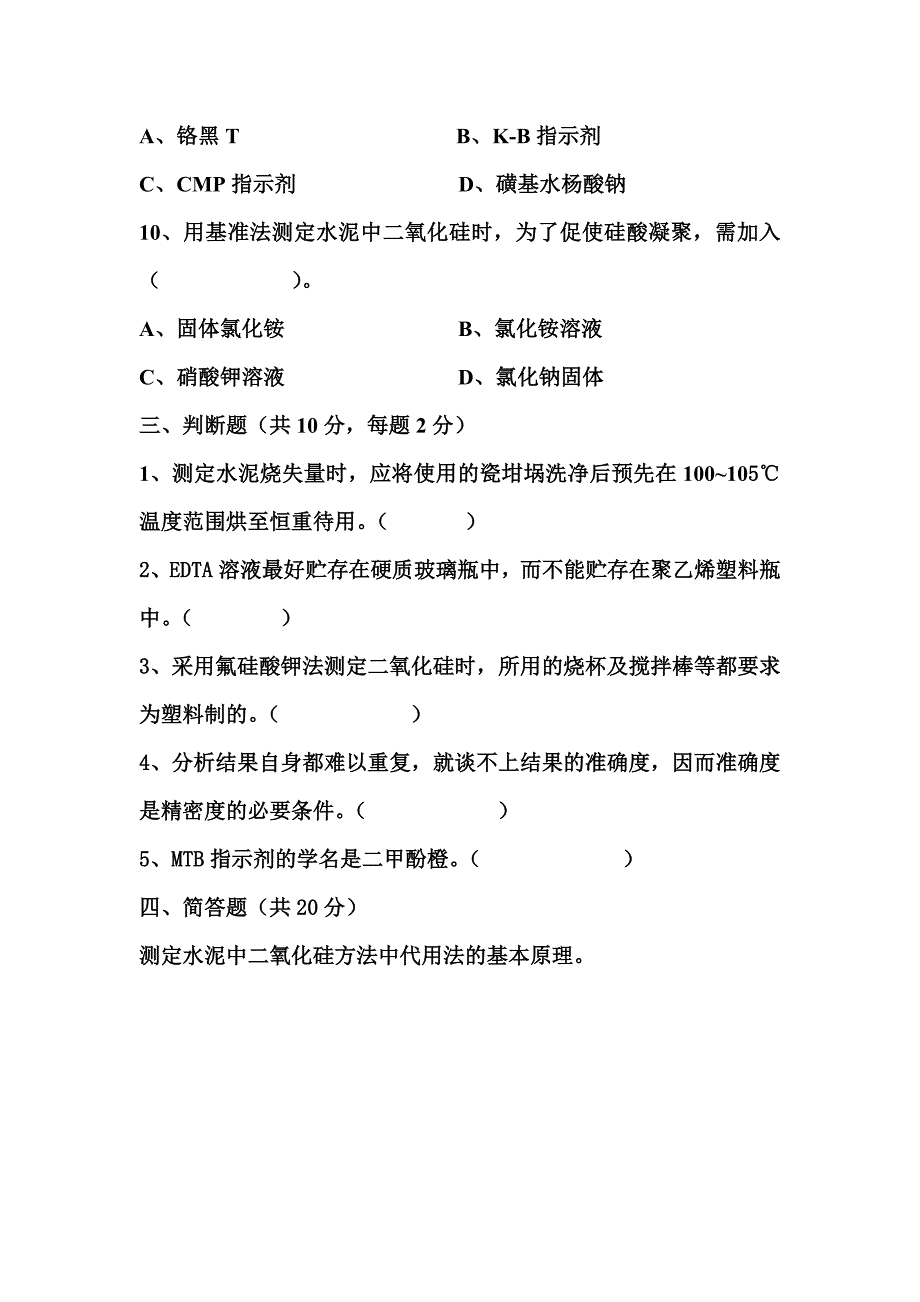 A、铬黑 T　　　　　　　　B、K-B 指示剂

C、CMP 指示剂　　　　　　D、磺基水杨酸钠

10、用基准法测定水泥中二氧化硅时，为了促使硅酸凝聚，需加入（　　　　　）。

A、固体氯化铵　　　　　　B、氯化铵溶液

C、硝酸钾溶液　　　　　　D、氯化钠固体

三、判断题（共 10 分，每题 2 分）

1、测定水泥烧失量时，应将使用的瓷坩埚洗净后预先在 100~105℃温度范围烘至恒重待用。（　　　）

2、EDTA 溶液最好贮存在硬质玻璃瓶中，而不能贮存在聚乙烯塑料瓶中。（　　　）

3、采用氟硅酸钾法测定二氧化硅时，所用的烧杯及搅拌棒等都要求为塑料制的。（　　　　）

4、分析结果自身都难以重复，就谈不上结果的准确度，因而准确度是精密度的必要条件。（　　　　）

5、MTB 指示剂的学名是二甲酚橙。（　　　　　）

四、简答题（共 20 分）

测定水泥中二氧化硅方法中代用法的基本原理。